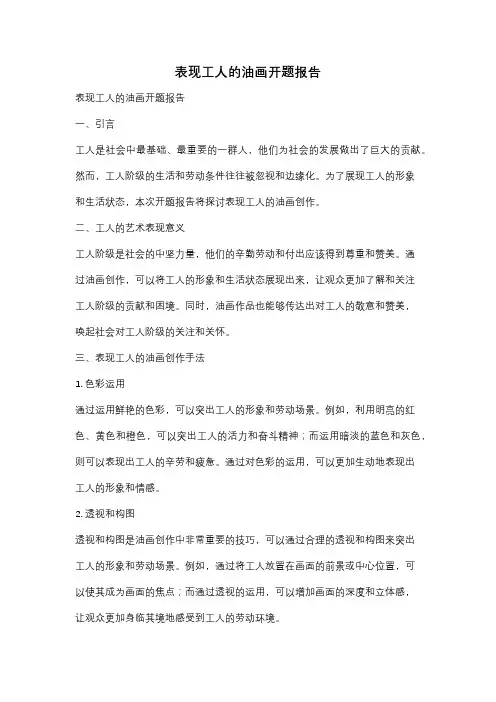 表现工人的油画开题报告

表现工人的油画开题报告

一、引言

工人是社会中最基础、最重要的一群人，他们为社会的发展做出了巨大的贡献。然而，工人阶级的生活和劳动条件往往被忽视和边缘化。为了展现工人的形象和生活状态，本次开题报告将探讨表现工人的油画创作。

二、工人的艺术表现意义

工人阶级是社会的中坚力量，他们的辛勤劳动和付出应该得到尊重和赞美。通过油画创作，可以将工人的形象和生活状态展现出来，让观众更加了解和关注工人阶级的贡献和困境。同时，油画作品也能够传达出对工人的敬意和赞美，唤起社会对工人阶级的关注和关怀。

三、表现工人的油画创作手法

1. 色彩运用

通过运用鲜艳的色彩，可以突出工人的形象和劳动场景。例如，利用明亮的红色、黄色和橙色，可以突出工人的活力和奋斗精神；而运用暗淡的蓝色和灰色，则可以表现出工人的辛劳和疲惫。通过对色彩的运用，可以更加生动地表现出工人的形象和情感。

2. 透视和构图

透视和构图是油画创作中非常重要的技巧，可以通过合理的透视和构图来突出工人的形象和劳动场景。例如，通过将工人放置在画面的前景或中心位置，可以使其成为画面的焦点；而通过透视的运用，可以增加画面的深度和立体感，让观众更加身临其境地感受到工人的劳动环境。